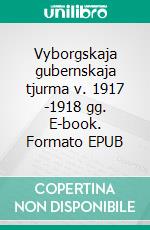 unilibro

Vyborgskaja gubernskaja tjurma v. 1917 -1918 gg. E-book. Formato EPUB

COPERTINA NON DISPONIBILE